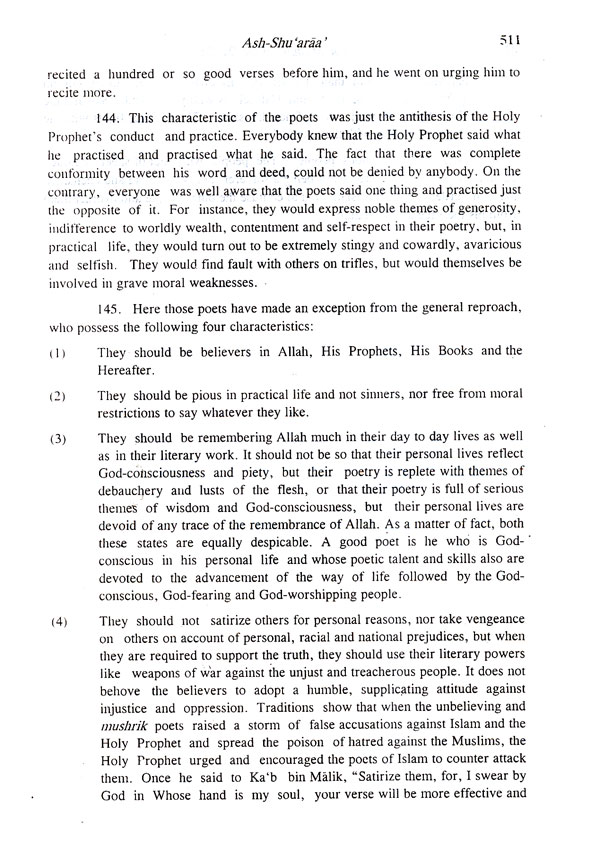 Ash-Shu'arāa'

511

recited a hundred or so good verses before him, and he went on urging him to recite more.

144. This characteristic of the poets was just the antithesis of the Holy Prophet's conduct and practice. Everybody knew that the Holy Prophet said what he practised and practised what he said. The fact that there was complete conformity between his word and deed, could not be denied by anybody. On the contrary, everyone was well aware that the poets said one thing and practised just the opposite of it. For instance, they would express noble themes of generosity, indifference to worldly wealth, contentment and self-respect in their poetry, but, in practical life, they would turn out to be extremely stingy and cowardly, avaricious and selfish. They would find fault with others on trifles, but would themselves be involved in grave moral weaknesses.

145. Here those poets have made an exception from the general reproach, who possess the following four characteristics:

(1) They should be believers in Allah, His Prophets, His Books and the Hereafter.

(2) They should be pious in practical life and not sinners, nor free from moral restrictions to say whatever they like.

(3) They should be remembering Allah much in their day to day lives as well as in their literary work. It should not be so that their personal lives reflect God-consciousness and piety, but their poetry is replete with themes of debauchery and lusts of the flesh, or that their poetry is full of serious themes of wisdom and God-consciousness, but their personal lives are devoid of any trace of the remembrance of Allah. As a matter of fact, both these states are equally despicable. A good poet is he who is God-conscious in his personal life and whose poetic talent and skills also are devoted to the advancement of the way of life followed by the God-conscious, God-fearing and God-worshipping people.

(4) They should not satirize others for personal reasons, nor take vengeance on others on account of personal, racial and national prejudices, but when they are required to support the truth, they should use their literary powers like weapons of war against the unjust and treacherous people. It does not behove the believers to adopt a humble, supplicating attitude against injustice and oppression. Traditions show that when the unbelieving and mushrik poets raised a storm of false accusations against Islam and the Holy Prophet and spread the poison of hatred against the Muslims, the Holy Prophet urged and encouraged the poets of Islam to counter attack them. Once he said to Ka'b bin Mālik, "Satirize them, for, I swear by God in Whose hand is my soul, your verse will be more effective and